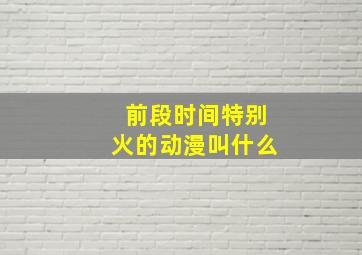 前段时间特别火的动漫叫什么